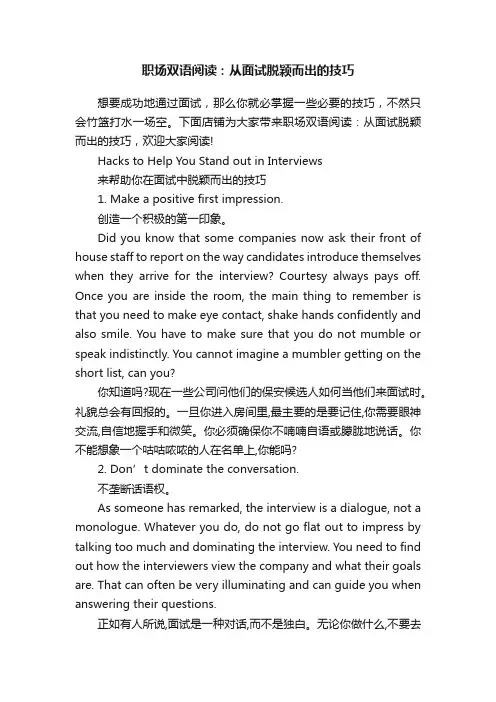 职场双语阅读：从面试脱颖而出的技巧

想要成功地通过面试，那么你就必掌握一些必要的技巧，不然只会竹篮打水一场空。下面店铺为大家带来职场双语阅读：从面试脱颖而出的技巧，欢迎大家阅读!

Hacks to Help You Stand out in Interviews

来帮助你在面试中脱颖而出的技巧

1. Make a positive first impression.

创造一个积极的第一印象。

Did you know that some companies now ask their front of house staff to report on the way candidates introduce themselves when they arrive for the interview? Courtesy always pays off. Once you are inside the room, the main thing to remember is that you need to make eye contact, shake hands confidently and also smile. You have to make sure that you do not mumble or speak indistinctly. You cannot imagine a mumbler getting on the short list, can you?

你知道吗?现在一些公司问他们的保安候选人如何当他们来面试时。礼貌总会有回报的。一旦你进入房间里,最主要的是要记住,你需要眼神交流,自信地握手和微笑。你必须确保你不喃喃自语或朦胧地说话。你不能想象一个咕咕哝哝的人在名单上,你能吗?

2. Don’t dominate the conversation.

不垄断话语权。

As someone has remarked, the interview is a dialogue, not a monologue. Whatever you do, do not go flat out to impress by talking too much and dominating the interview. You need to find out how the interviewers view the company and what their goals are. That can often be very illuminating and can guide you when answering their questions.

正如有人所说,面试是一种对话,而不是独白。无论你做什么,不要去